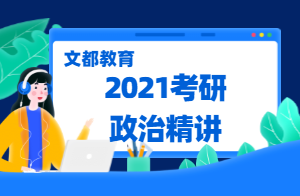 文都教育

2021考研
政治精讲